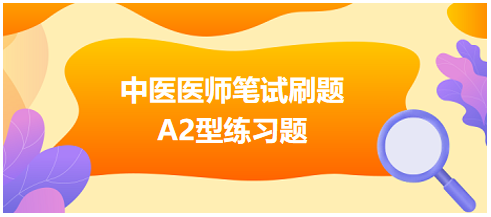 中医医师笔试刷题
A2型练习题